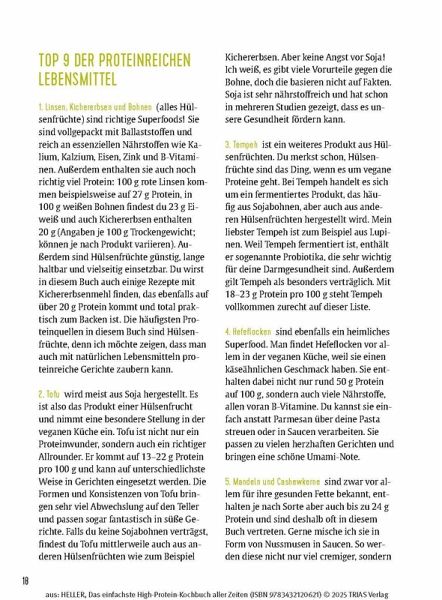 TOP 9 DER PROTEINREICHEN LEBENSMITTEL

1. Linsen, Kichererbsen und Bohnen (alles Hülsenfrüchte) sind richtige Superfoods! Sie sind vollgepackt mit Ballaststoffen und reich an essenziellen Nährstoffen wie Kalium, Kalzium, Eisen, Zink und B-Vitaminen. Außerdem enthalten sie auch noch richtig viel Protein: 100 g rote Linsen kommen beispielsweise auf 27 g Protein, in 100 g weißen Bohnen findest du 23 g Eiweiß und auch Kichererbsen enthalten 20 g (Angaben je 100 g Trockengewicht; können je nach Produkt variieren). Außerdem sind Hülsenfrüchte günstig, lange haltbar und vielseitig einsetzbar. Du wirst in diesem Buch auch einige Rezepte mit Kichererbsenmehl finden, das ebenfalls auf über 20 g Protein kommt und total praktisch zum Backen ist. Die häufigsten Proteinquellen in diesem Buch sind Hülsenfrüchte, denn ich möchte zeigen, dass man auch mit natürlichen Lebensmitteln proteinreiche Gerichte zaubern kann.

2. Tofu wird meist aus Soja hergestellt. Es ist also das Produkt einer Hülsenfrucht und nimmt eine besondere Stellung in der veganen Küche ein. Tofu ist nicht nur ein Proteinwunder, sondern auch ein richtiger Allrounder. Er kommt auf 13–22 g Protein pro 100 g und kann auf unterschiedlichste Weise in Gerichten eingesetzt werden. Die Formen und Konsistenzen von Tofu bringen sehr viel Abwechslung auf den Teller und passen sogar fantastisch in süße Gerichte. Falls du keine Sojabohnen verträgst, findest du Tofu mittlerweile auch aus anderen Hülsenfrüchten wie zum Beispiel Kichererbsen. Aber keine Angst vor Soja! Ich weiß, es gibt viele Vorurteile gegen die Bohne, doch die basieren nicht auf Fakten. Soja ist sehr nährstoffreich und hat schon in mehreren Studien gezeigt, dass es unsere Gesundheit fördern kann.

3. Tempeh ist ein weiteres Produkt aus Hülsenfrüchten. Du merkst schon, Hülsenfrüchte sind das Ding, wenn es um vegane Proteine geht. Bei Tempeh handelt es sich um ein fermentiertes Produkt, das häufig aus Sojabohnen, aber auch aus anderen Hülsenfrüchten hergestellt wird. Mein liebster Tempeh ist zum Beispiel aus Lupinen. Weil Tempeh fermentiert ist, enthält er sogenannte Probiotika, die sehr wichtig für deine Darmgesundheit sind. Außerdem gilt Tempeh als besonders verträglich. Mit 18–23 g Protein pro 100 g steht Tempeh vollkommen zurecht auf dieser Liste.

4. Hefeflocken sind ebenfalls ein heimliches Superfood. Man findet Hefeflocken vor allem in der veganen Küche, weil sie einen käseähnlichen Geschmack haben. Sie enthalten dabei nicht nur rund 50 g Protein auf 100 g, sondern auch viele Nährstoffe, allen voran B-Vitamine. Du kannst sie einfach anstatt Parmesan über deine Pasta streuen oder in Saucen verarbeiten. Sie passen zu vielen herzhaften Gerichten und bringen eine schöne Umami-Note.

5. Mandeln und Cashewkerne sind zwar vor allem für ihre gesunden Fette bekannt, enthalten je nach Sorte aber auch bis zu 24 g Protein und sind deshalb oft in diesem Buch vertreten. Gerne mische ich sie in Form von Nussmusen in Saucen. So werden diese nicht nur viel cremiger, sondern

18

aus: HELLER, Das einfachste High-Protein-Kochbuch aller Zeiten (ISBN 9783432120621) © 2025 TRIAS Verlag